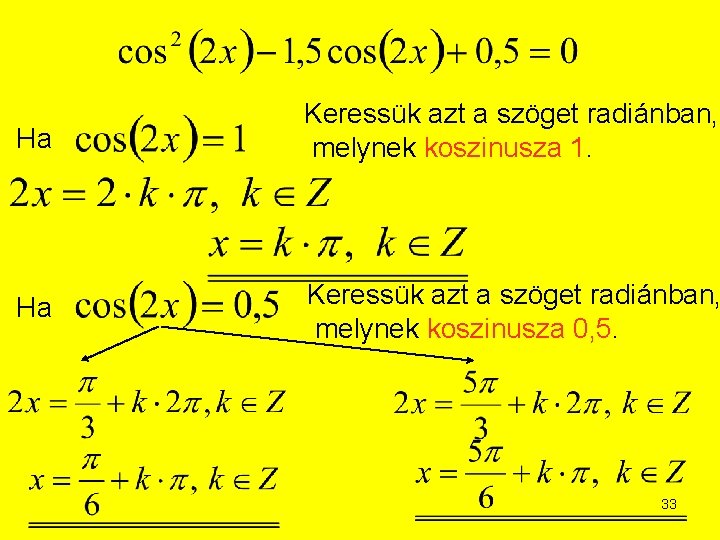 $\cos^2(2x) - 1,5\cos(2x) + 0,5 = 0$

Ha $\cos(2x) = 1$

Keressük azt a szöget radiánban, melynek koszinusza 1.

$2x = 2 \cdot k \cdot \pi, \ k \in Z$

$x = k \cdot \pi, \ k \in Z$

Ha $\cos(2x) = 0,5$

Keressük azt a szöget radiánban, melynek koszinusza 0,5.

$2x = \frac{\pi}{3} + k \cdot 2\pi, k \in Z$

$x = \frac{\pi}{6} + k \cdot \pi, \ k \in Z$

$2x = \frac{5\pi}{3} + k \cdot 2\pi, \ k \in Z$

$x = \frac{5\pi}{6} + k \cdot \pi, \ k \in Z$

33